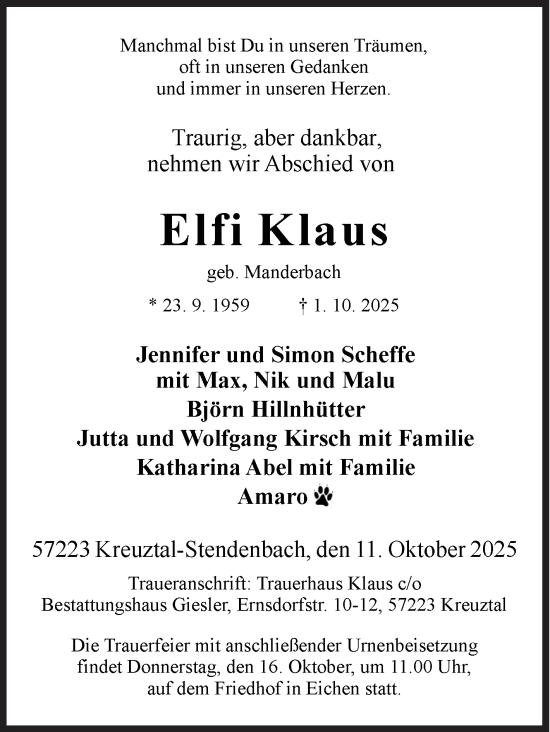 Manchmal bist Du in unseren Träumen,
oft in unseren Gedanken
und immer in unseren Herzen.

Traurig, aber dankbar,
nehmen wir Abschied von

Elfi Klaus

geb. Manderbach

* 23. 9. 1959 † 1. 10. 2025

Jennifer und Simon Scheffe
mit Max, Nik und Malu
Björn Hillnhütter
Jutta und Wolfgang Kirsch mit Familie
Katharina Abel mit Familie
Amaro

57223 Kreuztal-Stendenbach, den 11. Oktober 2025

Traueranschrift: Trauerhaus Klaus c/o
Bestattungshaus Giesler, Ernsdorfstr. 10-12, 57223 Kreuztal

Die Trauerfeier mit anschließender Urnenbeisetzung
findet Donnerstag, den 16. Oktober, um 11.00 Uhr,
auf dem Friedhof in Eichen statt.